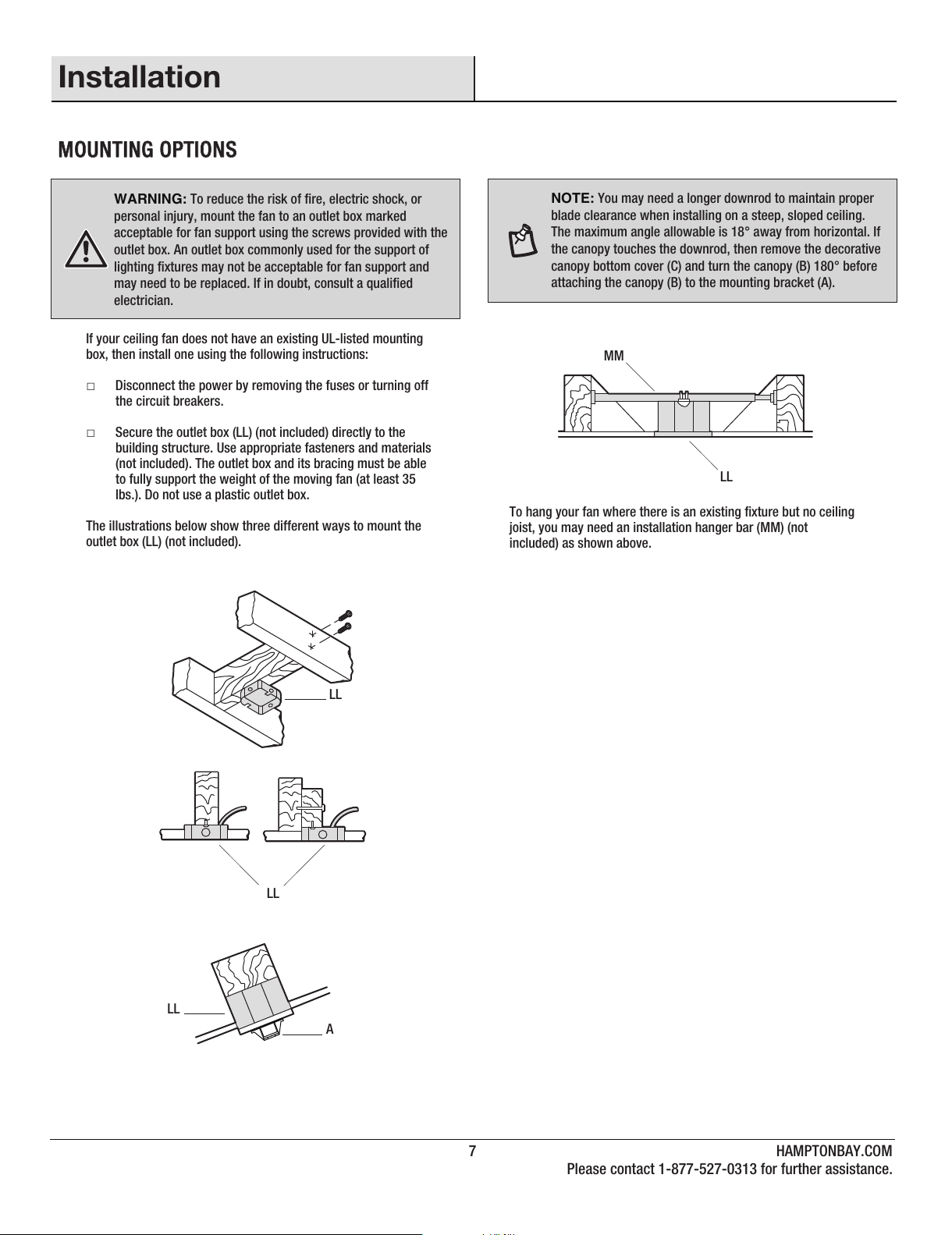 Installation

MOUNTING OPTIONS

WARNING: To reduce the risk of fire, electric shock, or personal injury, mount the fan to an outlet box marked acceptable for fan support using the screws provided with the outlet box. An outlet box commonly used for the support of lighting fixtures may not be acceptable for fan support and may need to be replaced. If in doubt, consult a qualified electrician.

If your ceiling fan does not have an existing UL-listed mounting box, then install one using the following instructions:

□ Disconnect the power by removing the fuses or turning off the circuit breakers.

□ Secure the outlet box (LL) (not included) directly to the building structure. Use appropriate fasteners and materials (not included). The outlet box and its bracing must be able to fully support the weight of the moving fan (at least 35 lbs.). Do not use a plastic outlet box.

The illustrations below show three different ways to mount the outlet box (LL) (not included).

LL

LL

LL

A

NOTE: You may need a longer downrod to maintain proper blade clearance when installing on a steep, sloped ceiling. The maximum angle allowable is 18° away from horizontal. If the canopy touches the downrod, then remove the decorative canopy bottom cover (C) and turn the canopy (B) 180° before attaching the canopy (B) to the mounting bracket (A).

MM

LL

To hang your fan where there is an existing fixture but no ceiling joist, you may need an installation hanger bar (MM) (not included) as shown above.

7

HAMPTONBAY.COM
Please contact 1-877-527-0313 for further assistance.